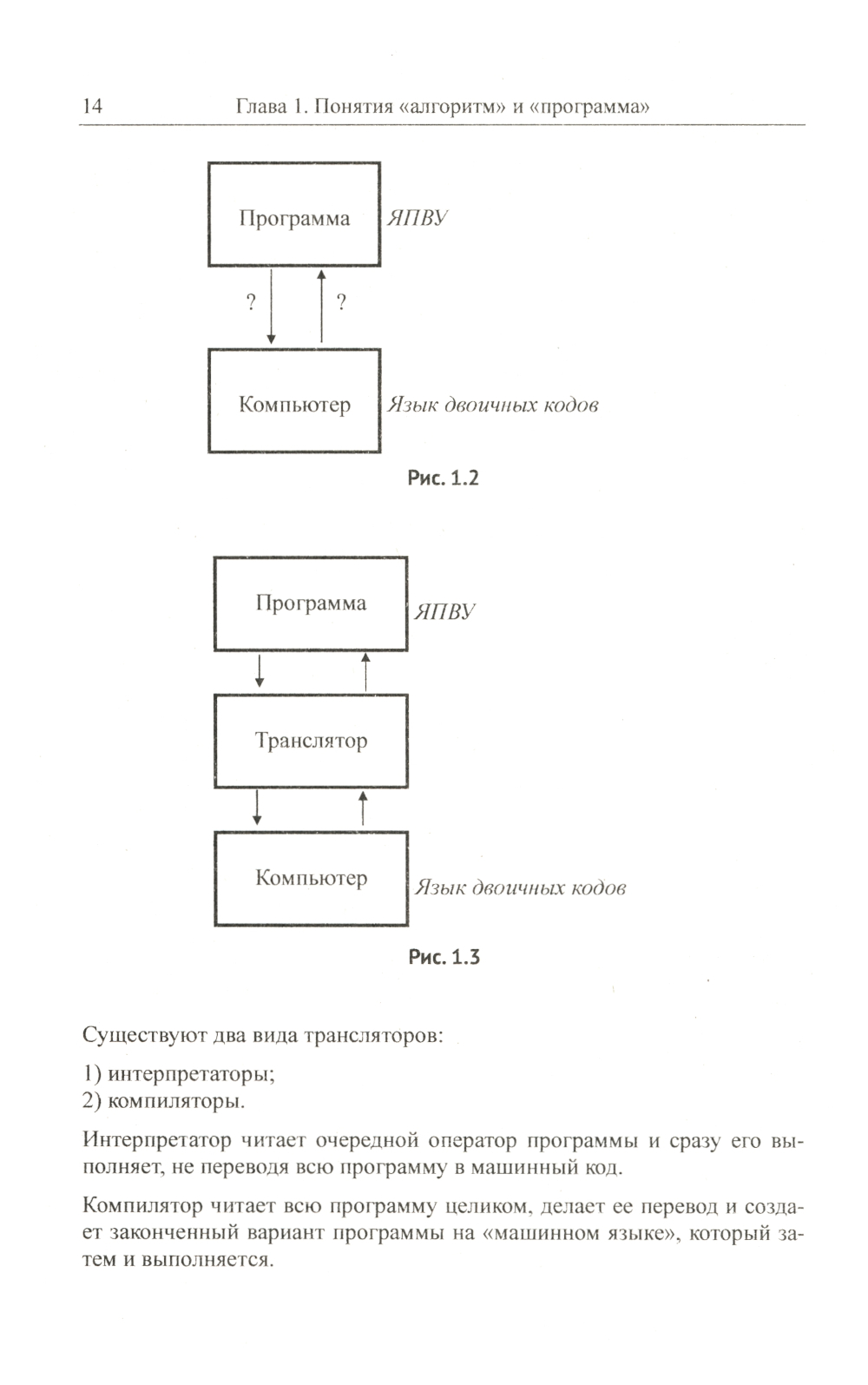 14 Глава 1. Понятия «алгоритм» и «программа»

Программа

ЯПВУ

?

?

Компьютер

Язык двоичных кодов

Рис. 1.2

Программа

ЯПВУ

Транслятор

Компьютер

Язык двоичных кодов

Рис. 1.3

Существуют два вида трансляторов:

1) интерпретаторы;
2) компиляторы.

Интерпретатор читает очередной оператор программы и сразу его выполняет, не переводя всю программу в машинный код.

Компилятор читает всю программу целиком, делает ее перевод и создает законченный вариант программы на «машинном языке», который затем и выполняется.